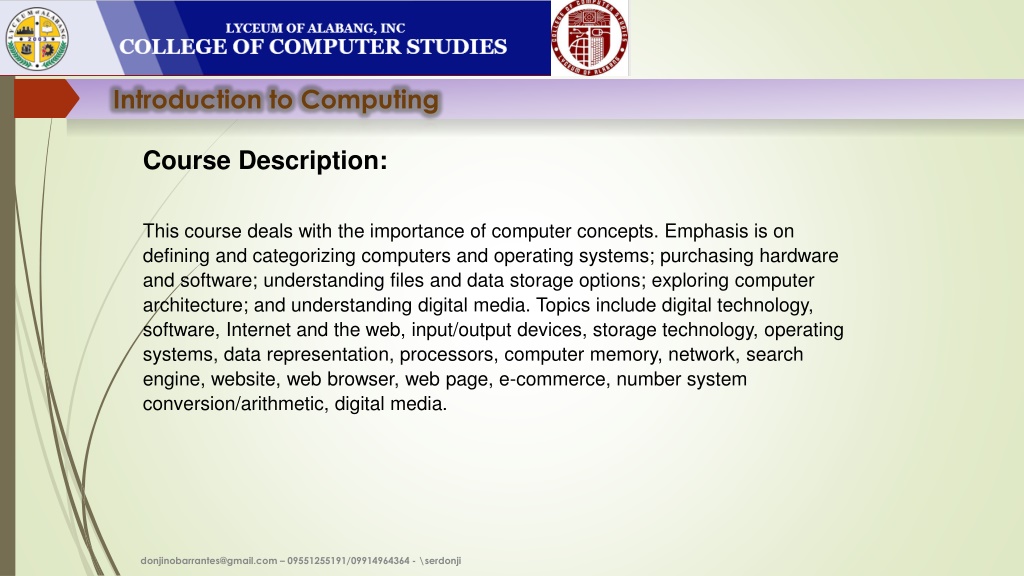 LYCEUM OF ALABANG, INC
COLLEGE OF COMPUTER STUDIES

Introduction to Computing

Course Description:

This course deals with the importance of computer concepts. Emphasis is on defining and categorizing computers and operating systems; purchasing hardware and software; understanding files and data storage options; exploring computer architecture; and understanding digital media. Topics include digital technology, software, Internet and the web, input/output devices, storage technology, operating systems, data representation, processors, computer memory, network, search engine, website, web browser, web page, e-commerce, number system conversion/arithmetic, digital media.

donjinobarrantes@gmail.com – 09551255191/09914964364 - \serdonji